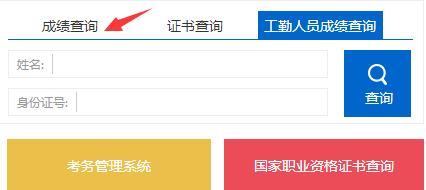 成绩查询 证书查询 工勤人员成绩查询

姓名:

身份证号:

查询

考务管理系统

国家职业资格证书查询